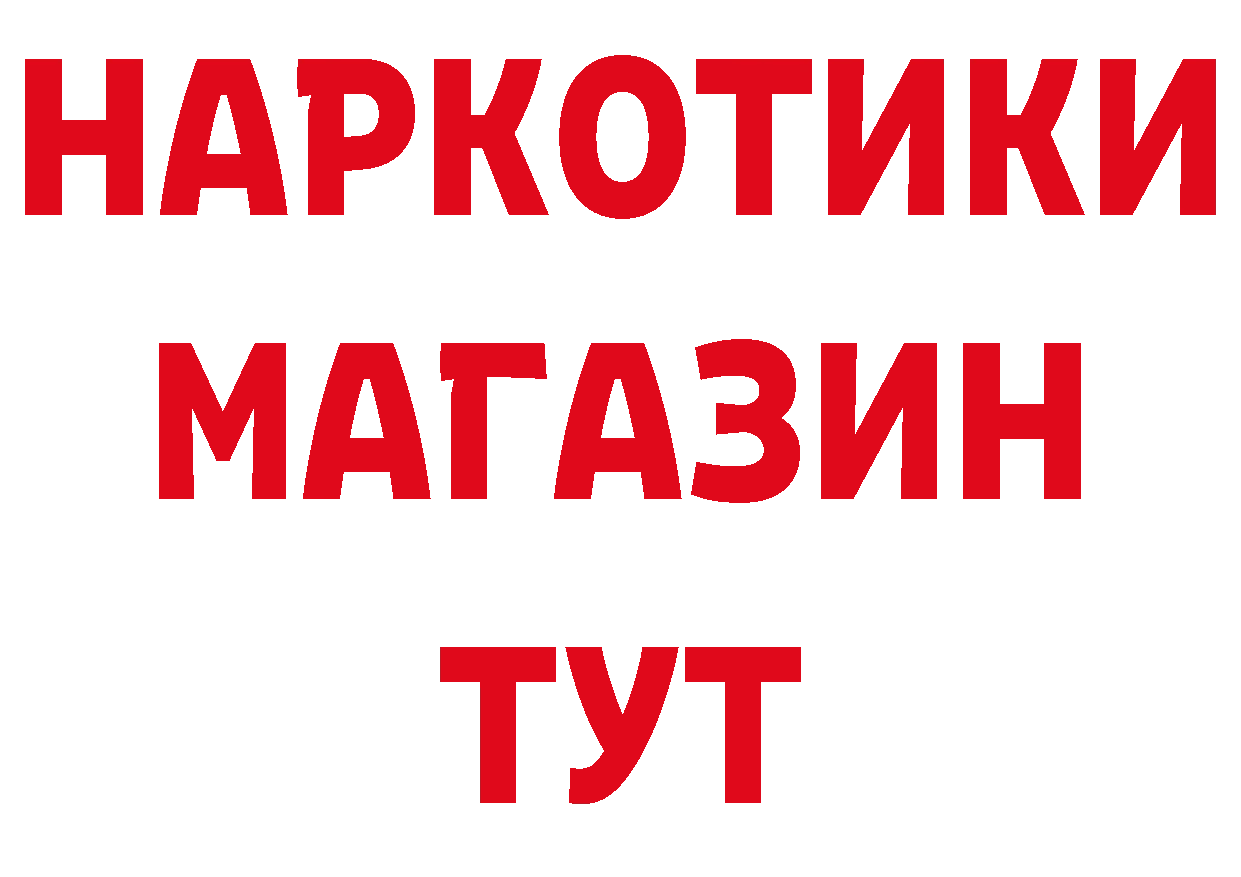 НАРКОТИКИ
МАГАЗИН
ТУТ